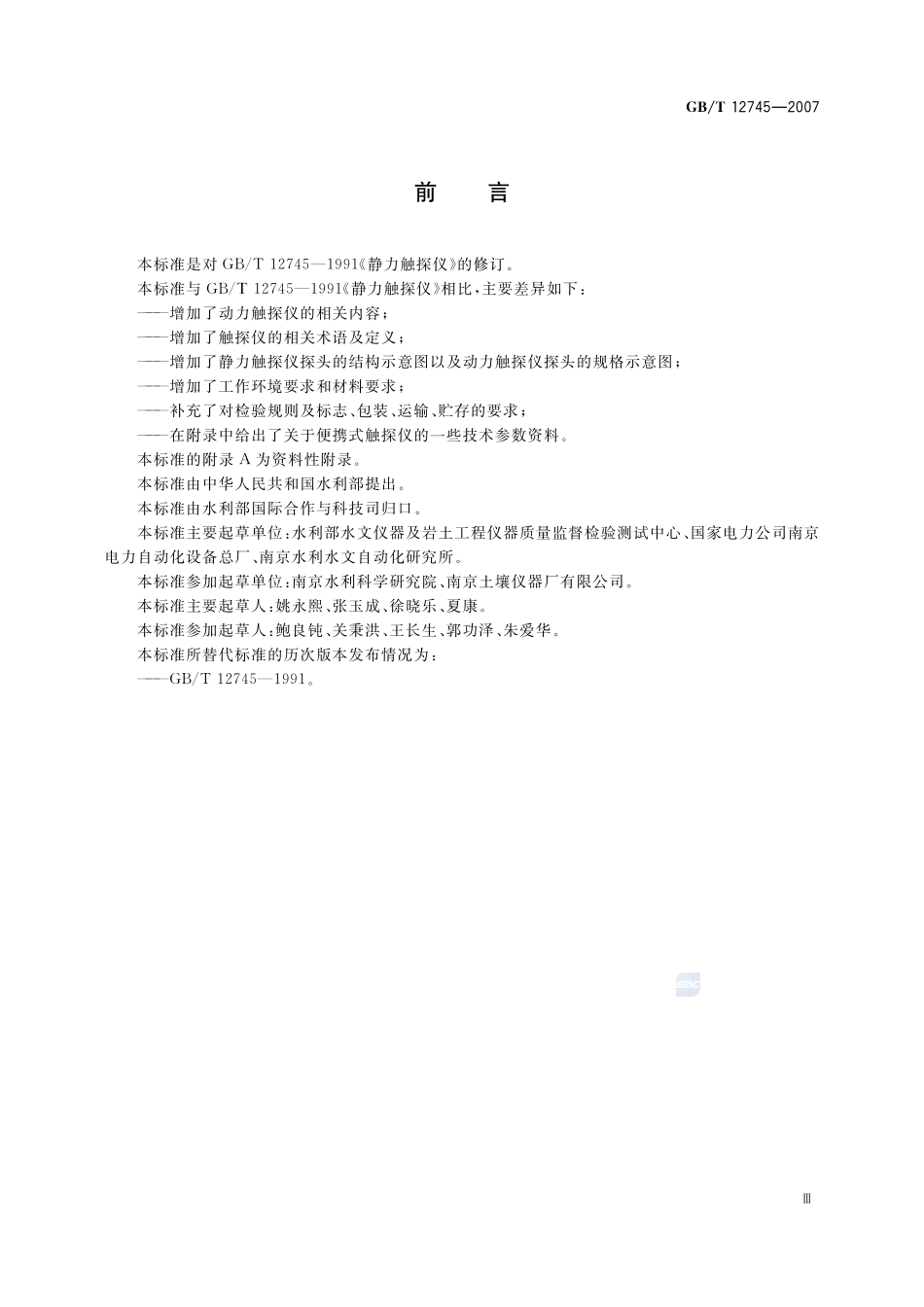 GB/T 12745—2007

前　言

本标准是对 GB/T 12745—1991《静力触探仪》的修订。

本标准与 GB/T 12745—1991《静力触探仪》相比，主要差异如下：

——增加了动力触探仪的相关内容；

——增加了触探仪的相关术语及定义；

——增加了静力触探仪探头的结构示意图以及动力触探仪探头的规格示意图；

——增加了工作环境要求和材料要求；

——补充了对检验规则及标志、包装、运输、贮存的要求；

——在附录中给出了关于便携式触探仪的一些技术参数资料。

本标准的附录 A 为资料性附录。

本标准由中华人民共和国水利部提出。

本标准由水利部国际合作与科技司归口。

本标准主要起草单位：水利部水文仪器及岩土工程仪器质量监督检验测试中心、国家电力公司南京电力自动化设备总厂、南京水利水文自动化研究所。

本标准参加起草单位：南京水利科学研究院、南京土壤仪器厂有限公司。

本标准主要起草人：姚永熙、张玉成、徐晓乐、夏康。

本标准参加起草人：鲍良钝、关秉洪、王长生、郭功泽、朱爱华。

本标准所替代标准的历次版本发布情况为：

——GB/T 12745—1991。

SZIC

Ⅲ